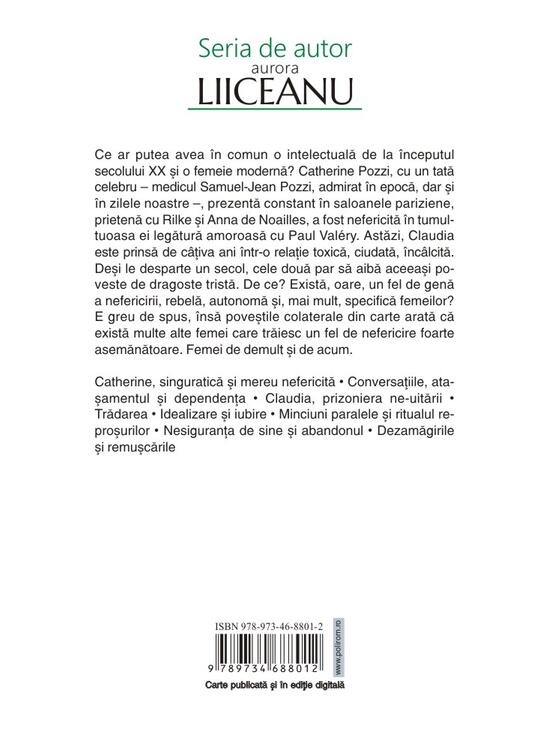 Seria de autor
aurora
LIICEANU

Ce ar putea avea în comun o intelectuală de la începutul secolului XX și o femeie modernă? Catherine Pozzi, cu un tată celebru – medicul Samuel-Jean Pozzi, admirat în epocă, dar și în zilele noastre –, prezentă constant în saloanele pariziene, prietenă cu Rilke și Anna de Noailles, a fost nefericită în tumultuoasa ei legătură amoroasă cu Paul Valéry. Astăzi, Claudia este prinsă de câțiva ani într-o relație toxică, ciudată, încâlcită. Deși le desparte un secol, cele două par să aibă aceeași poveste de dragoste tristă. De ce? Există, oare, un fel de genă a nefericirii, rebelă, autonomă și, mai mult, specifică femeilor? E greu de spus, însă poveștile colaterale din carte arată că există multe alte femei care trăiesc un fel de nefericire foarte asemănătoare. Femei de demult și de acum.

Catherine, singuratică și mereu nefericită • Conversațiile, atașamentul și dependența • Claudia, prizoniera ne-uitării • Trădarea • Idealizare și iubire • Minciuni paralele și ritualul reproșurilor • Nesiguranța de sine și abandonul • Dezamăgirile și remușcările

ISBN 978-973-46-8801-2
9 789734 688012
www.polirom.ro

Carte publicată și în ediție digitală